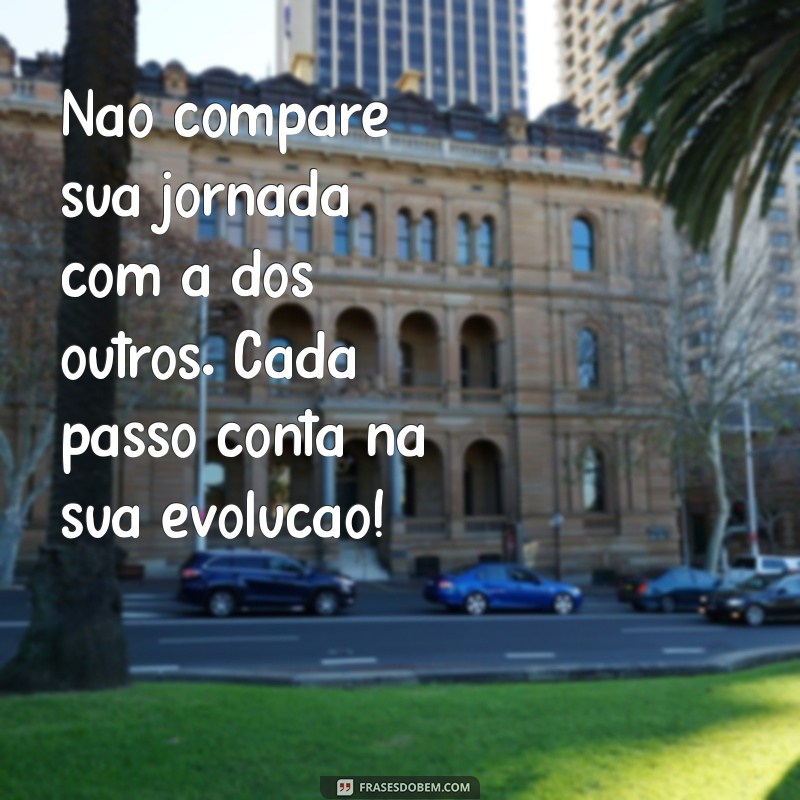 Nao compare sua jornada com a dos outros. Cada passo conta na sua evolucao!

FRASESDOBEM.COM